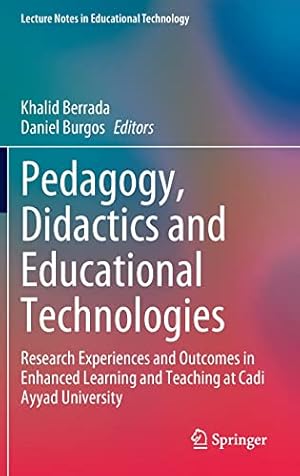 Lecture Notes in Educational Technology

Khalid Berrada
Daniel Burgos Editors

Pedagogy, Didactics and Educational Technologies

Research Experiences and Outcomes in Enhanced Learning and Teaching at Cadi Ayyad University

Springer